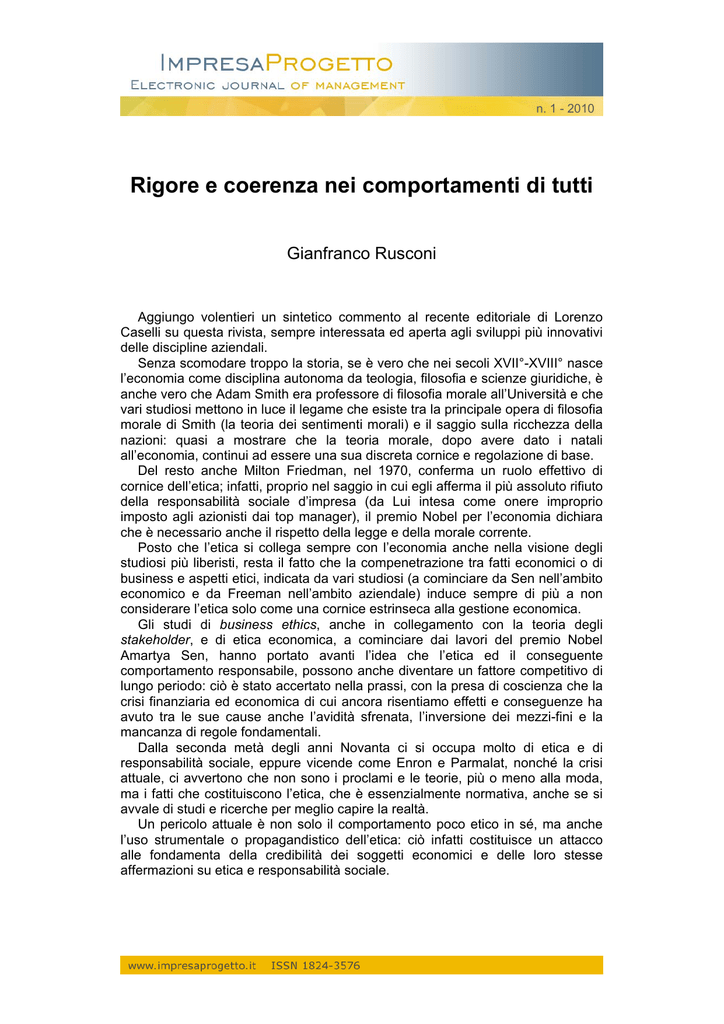 IMPRESAPROGETTO
ELECTRONIC JOURNAL OF MANAGEMENT

n. 1 - 2010

Rigore e coerenza nei comportamenti di tutti

Gianfranco Rusconi

Aggiungo volentieri un sintetico commento al recente editoriale di Lorenzo Caselli su questa rivista, sempre interessata ed aperta agli sviluppi più innovativi delle discipline aziendali.

Senza scomodare troppo la storia, se è vero che nei secoli XVII°-XVIII° nasce l'economia come disciplina autonoma da teologia, filosofia e scienze giuridiche, è anche vero che Adam Smith era professore di filosofia morale all'Università e che vari studiosi mettono in luce il legame che esiste tra la principale opera di filosofia morale di Smith (la teoria dei sentimenti morali) e il saggio sulla ricchezza della nazioni: quasi a mostrare che la teoria morale, dopo avere dato i natali all'economia, continui ad essere una sua discreta cornice e regolazione di base.

Del resto anche Milton Friedman, nel 1970, conferma un ruolo effettivo di cornice dell'etica; infatti, proprio nel saggio in cui egli afferma il più assoluto rifiuto della responsabilità sociale d'impresa (da Lui intesa come onere improprio imposto agli azionisti dai top manager), il premio Nobel per l'economia dichiara che è necessario anche il rispetto della legge e della morale corrente.

Posto che l'etica si collega sempre con l'economia anche nella visione degli studiosi più liberisti, resta il fatto che la compenetrazione tra fatti economici o di business e aspetti etici, indicata da vari studiosi (a cominciare da Sen nell'ambito economico e da Freeman nell'ambito aziendale) induce sempre di più a non considerare l'etica solo come una cornice estrinseca alla gestione economica.

Gli studi di business ethics, anche in collegamento con la teoria degli stakeholder, e di etica economica, a cominciare dai lavori del premio Nobel Amartya Sen, hanno portato avanti l'idea che l'etica ed il conseguente comportamento responsabile, possono anche diventare un fattore competitivo di lungo periodo: ciò è stato accertato nella prassi, con la presa di coscienza che la crisi finanziaria ed economica di cui ancora risentiamo effetti e conseguenze ha avuto tra le sue cause anche l'avidità sfrenata, l'inversione dei mezzi-fini e la mancanza di regole fondamentali.

Dalla seconda metà degli anni Novanta ci si occupa molto di etica e di responsabilità sociale, eppure vicende come Enron e Parmalat, nonché la crisi attuale, ci avvertono che non sono i proclami e le teorie, più o meno alla moda, ma i fatti che costituiscono l'etica, che è essenzialmente normativa, anche se si avvale di studi e ricerche per meglio capire la realtà.

Un pericolo attuale è non solo il comportamento poco etico in sé, ma anche l'uso strumentale o propagandistico dell'etica: ciò infatti costituisce un attacco alle fondamenta della credibilità dei soggetti economici e delle loro stesse affermazioni su etica e responsabilità sociale.

www.impresaprogetto.it ISSN 1824-3576